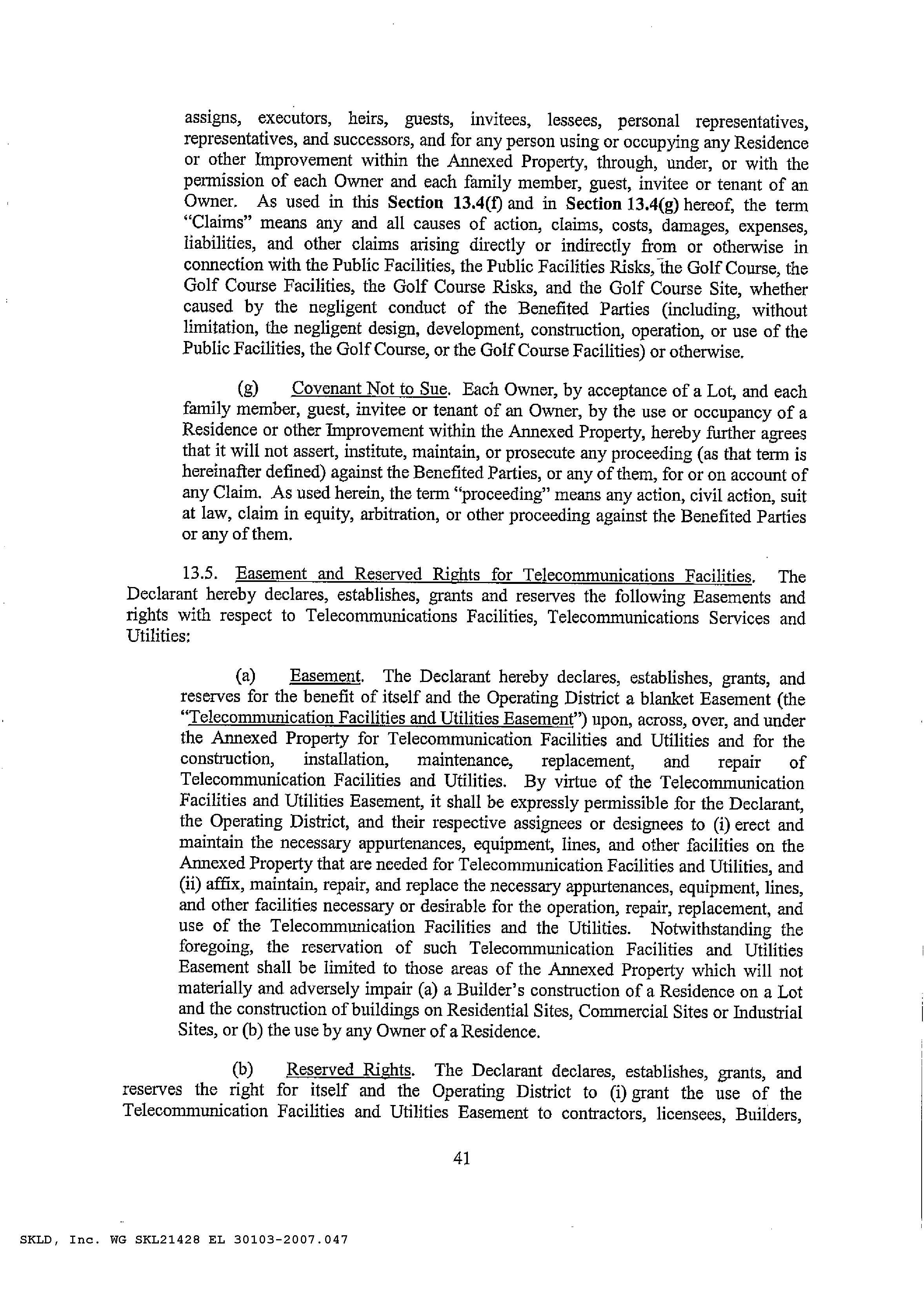 assigns, executors, heirs, guests, invitees, lessees, personal representatives, representatives, and successors, and for any person using or occupying any Residence or other Improvement within the Annexed Property, through, under, or with the permission of each Owner and each family member, guest, invitee or tenant of an Owner. As used in this Section 13.4(f) and in Section 13.4(g) hereof, the term "Claims" means any and all causes of action, claims, costs, damages, expenses, liabilities, and other claims arising directly or indirectly from or otherwise in connection with the Public Facilities, the Public Facilities Risks, the Golf Course, the Golf Course Facilities, the Golf Course Risks, and the Golf Course Site, whether caused by the negligent conduct of the Benefited Parties (including, without limitation, the negligent design, development, construction, operation, or use of the Public Facilities, the Golf Course, or the Golf Course Facilities) or otherwise.

(g) Covenant Not to Sue. Each Owner, by acceptance of a Lot, and each family member, guest, invitee or tenant of an Owner, by the use or occupancy of a Residence or other Improvement within the Annexed Property, hereby further agrees that it will not assert, institute, maintain, or prosecute any proceeding (as that term is hereinafter defined) against the Benefited Parties, or any of them, for or on account of any Claim. As used herein, the term "proceeding" means any action, civil action, suit at law, claim in equity, arbitration, or other proceeding against the Benefited Parties or any of them.

13.5. Easement and Reserved Rights for Telecommunications Facilities. The Declarant hereby declares, establishes, grants and reserves the following Easements and rights with respect to Telecommunications Facilities, Telecommunications Services and Utilities:

(a) Easement. The Declarant hereby declares, establishes, grants, and reserves for the benefit of itself and the Operating District a blanket Easement (the "Telecommunication Facilities and Utilities Easement") upon, across, over, and under the Annexed Property for Telecommunication Facilities and Utilities and for the construction, installation, maintenance, replacement, and repair of Telecommunication Facilities and Utilities. By virtue of the Telecommunication Facilities and Utilities Easement, it shall be expressly permissible for the Declarant, the Operating District, and their respective assignees or designees to (i) erect and maintain the necessary appurtenances, equipment, lines, and other facilities on the Annexed Property that are needed for Telecommunication Facilities and Utilities, and (ii) affix, maintain, repair, and replace the necessary appurtenances, equipment, lines, and other facilities necessary or desirable for the operation, repair, replacement, and use of the Telecommunication Facilities and the Utilities. Notwithstanding the foregoing, the reservation of such Telecommunication Facilities and Utilities Easement shall be limited to those areas of the Annexed Property which will not materially and adversely impair (a) a Builder's construction of a Residence on a Lot and the construction of buildings on Residential Sites, Commercial Sites or Industrial Sites, or (b) the use by any Owner of a Residence.

(b) Reserved Rights. The Declarant declares, establishes, grants, and reserves the right for itself and the Operating District to (i) grant the use of the Telecommunication Facilities and Utilities Easement to contractors, licensees, Builders,

41

SKLD, Inc. WG SKL21428 EL 30103-2007.047